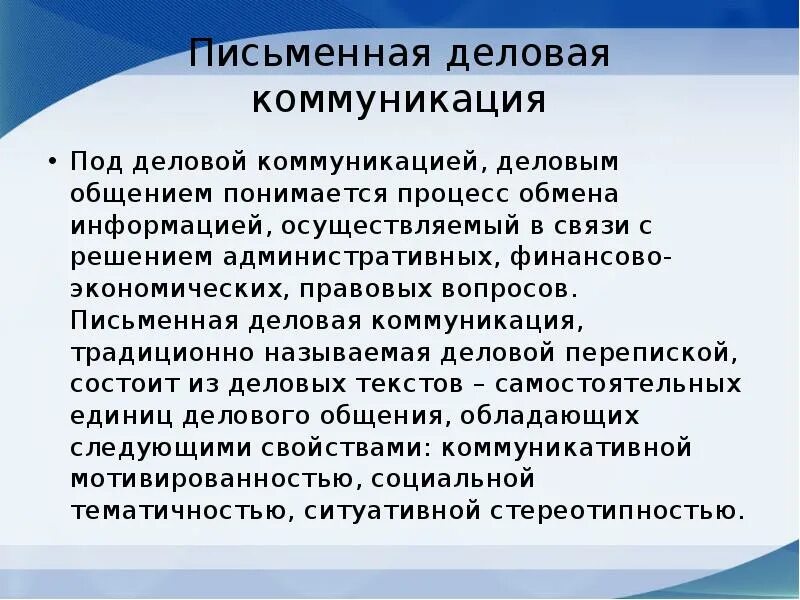 Письменная деловая коммуникация

• Под деловой коммуникацией, деловым общением понимается процесс обмена информацией, осуществляемый в связи с решением административных, финансово-экономических, правовых вопросов. Письменная деловая коммуникация, традиционно называемая деловой перепиской, состоит из деловых текстов – самостоятельных единиц делового общения, обладающих следующими свойствами: коммуникативной мотивированностью, социальной тематичностью, ситуативной стереотипностью.